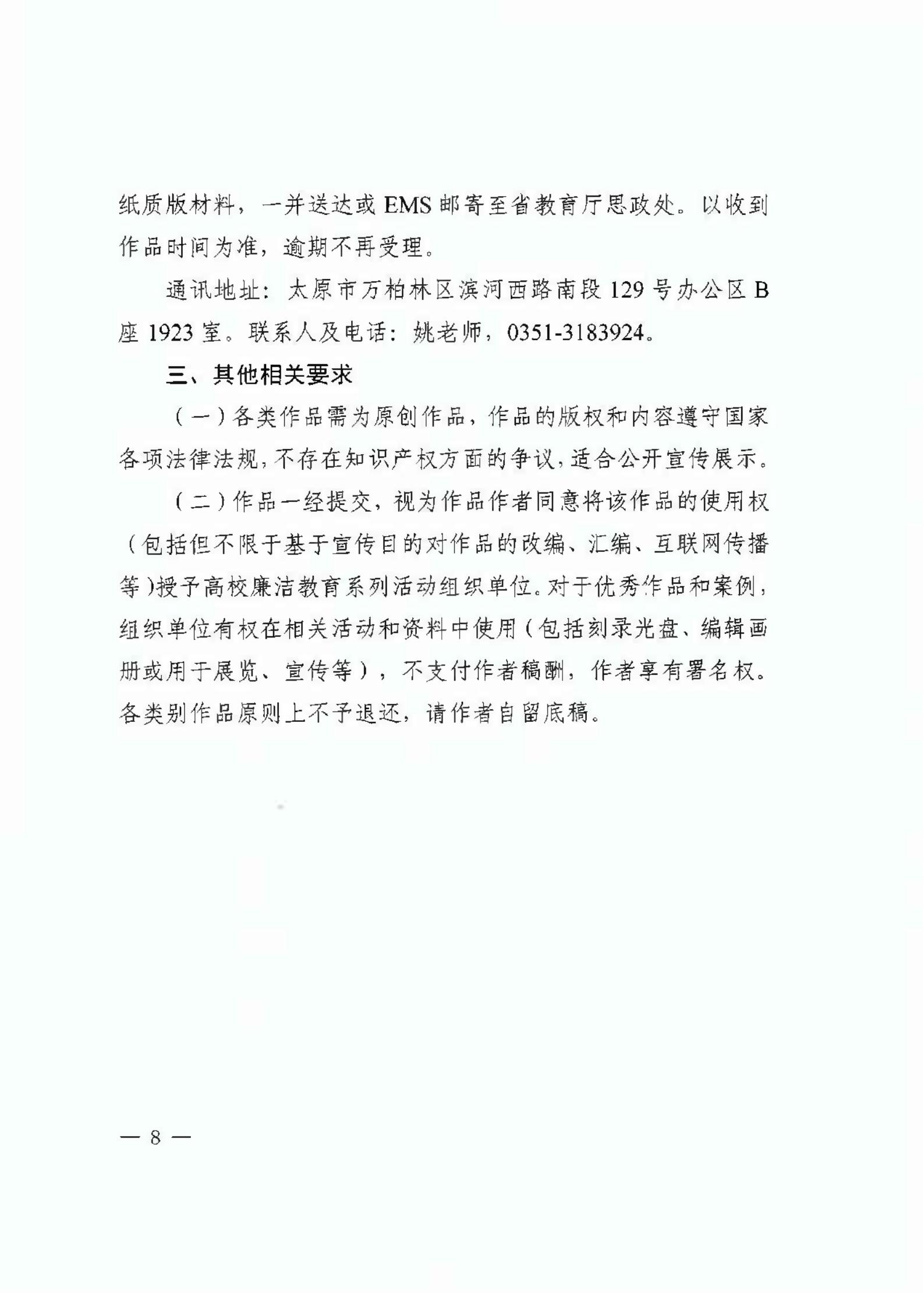 纸质版材料，一并送达或 EMS 邮寄至省教育厅思政处。以收到作品时间为准，逾期不再受理。

通讯地址：太原市万柏林区滨河西路南段 129 号办公区 B 座 1923 室。联系人及电话：姚老师，0351-3183924。

三、其他相关要求

（一）各类作品需为原创作品，作品的版权和内容遵守国家各项法律法规，不存在知识产权方面的争议，适合公开宣传展示。

（二）作品一经提交，视为作品作者同意将该作品的使用权（包括但不限于基于宣传目的对作品的改编、汇编、互联网传播等）授予高校廉洁教育系列活动组织单位。对于优秀作品和案例，组织单位有权在相关活动和资料中使用（包括刻录光盘、编辑画册或用于展览、宣传等），不支付作者稿酬，作者享有署名权。各类别作品原则上不予退还，请作者自留底稿。

— 8 —